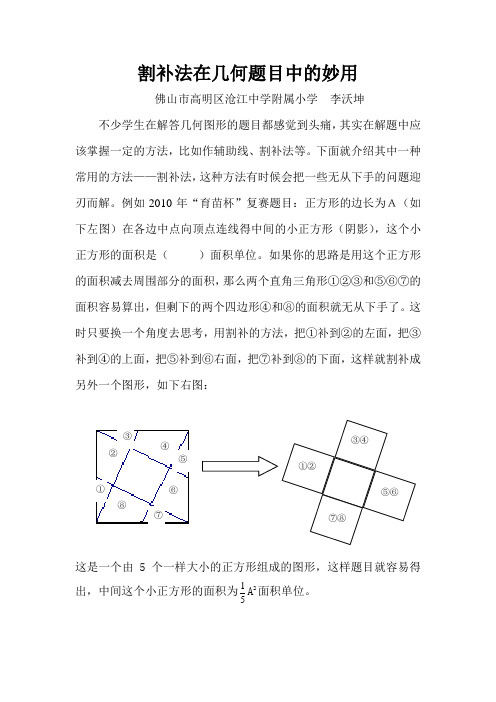 割补法在几何题目中的妙用

佛山市高明区沧江中学附属小学　李沃坤

不少学生在解答几何图形的题目都感觉到头痛，其实在解题中应该掌握一定的方法，比如作辅助线、割补法等。下面就介绍其中一种常用的方法——割补法，这种方法有时候会把一些无从下手的问题迎刃而解。例如 2010 年“育苗杯”复赛题目：正方形的边长为A（如下左图）在各边中点向顶点连线得中间的小正方形（阴影），这个小正方形的面积是（　　）面积单位。如果你的思路是用这个正方形的面积减去周围部分的面积，那么两个直角三角形①②③和⑤⑥⑦的面积容易算出，但剩下的两个四边形④和⑧的面积就无从下手了。这时只要换一个角度去思考，用割补的方法，把①补到②的左面，把③补到④的上面，把⑤补到⑥右面，把⑦补到⑧的下面，这样就割补成另外一个图形，如下右图：

③
②
④
⑤
①
⑥
⑧
⑦

③④
①②
⑤⑥
⑦⑧

这是一个由 5 个一样大小的正方形组成的图形，这样题目就容易得出，中间这个小正方形的面积为$\frac{1}{5}A^2$面积单位。